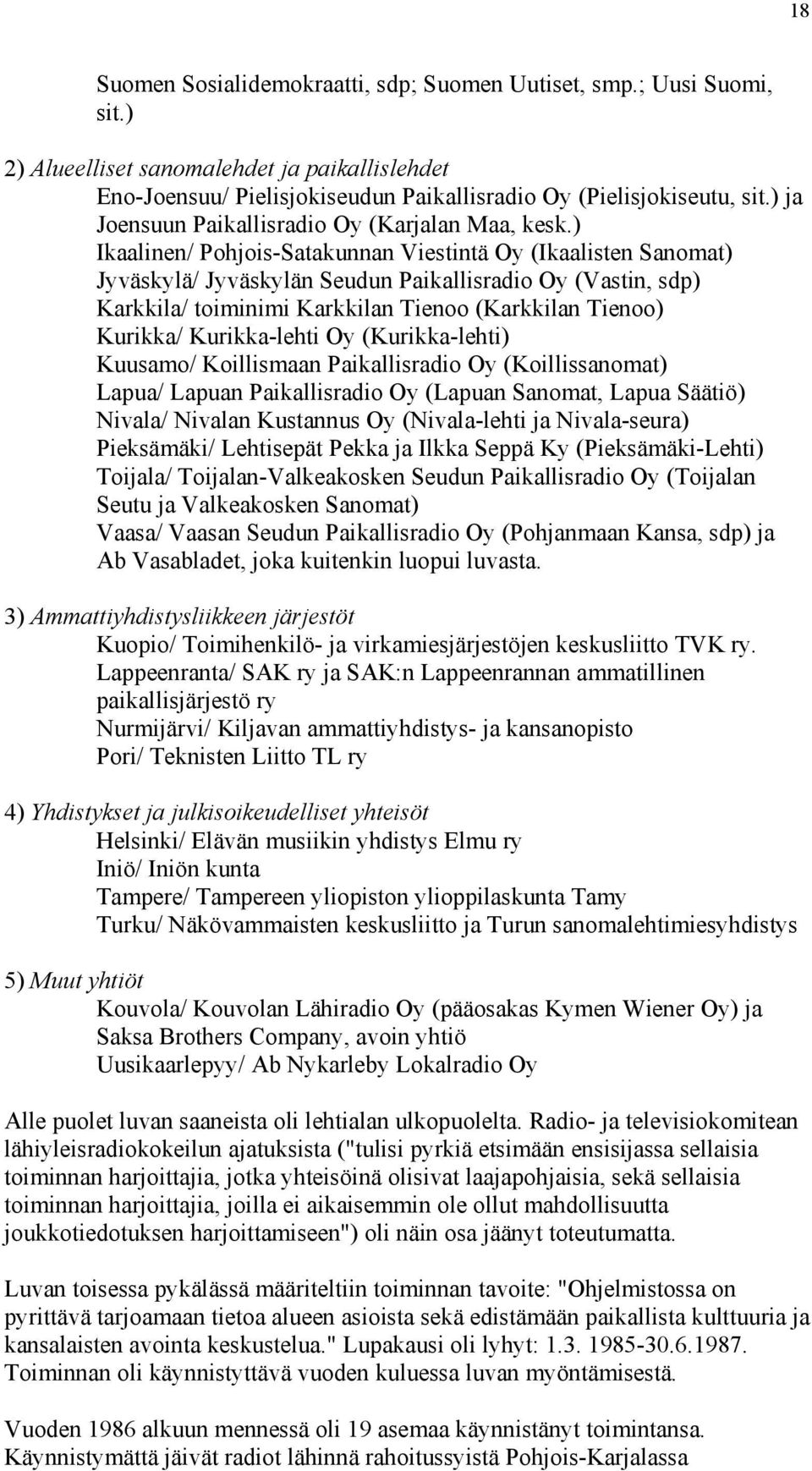 18

Suomen Sosialidemokraatti, sdp; Suomen Uutiset, smp.; Uusi Suomi, sit.)

2) Alueelliset sanomalehdet ja paikallislehdet
Eno-Joensuu/ Pielisjokiseudun Paikallisradio Oy (Pielisjokiseutu, sit.) ja Joensuun Paikallisradio Oy (Karjalan Maa, kesk.)
Ikaalinen/ Pohjois-Satakunnan Viestintä Oy (Ikaalisten Sanomat)
Jyväskylä/ Jyväskylän Seudun Paikallisradio Oy (Vastin, sdp)
Karkkila/ toiminimi Karkkilan Tienoo (Karkkilan Tienoo)
Kurikka/ Kurikka-lehti Oy (Kurikka-lehti)
Kuusamo/ Koillismaan Paikallisradio Oy (Koillissanomat)
Lapua/ Lapuan Paikallisradio Oy (Lapuan Sanomat, Lapua Säätiö)
Nivala/ Nivalan Kustannus Oy (Nivala-lehti ja Nivala-seura)
Pieksämäki/ Lehtisepät Pekka ja Ilkka Seppä Ky (Pieksämäki-Lehti)
Toijala/ Toijalan-Valkeakosken Seudun Paikallisradio Oy (Toijalan Seutu ja Valkeakosken Sanomat)
Vaasa/ Vaasan Seudun Paikallisradio Oy (Pohjanmaan Kansa, sdp) ja Ab Vasabladet, joka kuitenkin luopui luvasta.

3) Ammattiyhdistysliikkeen järjestöt
Kuopio/ Toimihenkilö- ja virkamiesjärjestöjen keskusliitto TVK ry.
Lappeenranta/ SAK ry ja SAK:n Lappeenrannan ammatillinen paikallisjärjestö ry
Nurmijärvi/ Kiljavan ammattiyhdistys- ja kansanopisto
Pori/ Teknisten Liitto TL ry

4) Yhdistykset ja julkisoikeudelliset yhteisöt
Helsinki/ Elävän musiikin yhdistys Elmu ry
Iniö/ Iniön kunta
Tampere/ Tampereen yliopiston ylioppilaskunta Tamy
Turku/ Näkövammaisten keskusliitto ja Turun sanomalehtimiesyhdistys

5) Muut yhtiöt
Kouvola/ Kouvolan Lähiradio Oy (pääosakas Kymen Wiener Oy) ja Saksa Brothers Company, avoin yhtiö
Uusikaarlepyy/ Ab Nykarleby Lokalradio Oy

Alle puolet luvan saaneista oli lehtialan ulkopuolelta. Radio- ja televisiokomitean lähiyleisradiokokeilun ajatuksista ("tulisi pyrkiä etsimään ensisijassa sellaisia toiminnan harjoittajia, jotka yhteisöinä olisivat laajapohjaisia, sekä sellaisia toiminnan harjoittajia, joilla ei aikaisemmin ole ollut mahdollisuutta joukkotiedotuksen harjoittamiseen") oli näin osa jäänyt toteutumatta.

Luvan toisessa pykälässä määriteltiin toiminnan tavoite: "Ohjelmistossa on pyrittävä tarjoamaan tietoa alueen asioista sekä edistämään paikallista kulttuuria ja kansalaisten avointa keskustelua." Lupakausi oli lyhyt: 1.3. 1985-30.6.1987. Toiminnan oli käynnistyttävä vuoden kuluessa luvan myöntämisestä.

Vuoden 1986 alkuun mennessä oli 19 asemaa käynnistänyt toimintansa. Käynnistymättä jäivät radiot lähinnä rahoitussyistä Pohjois-Karjalassa